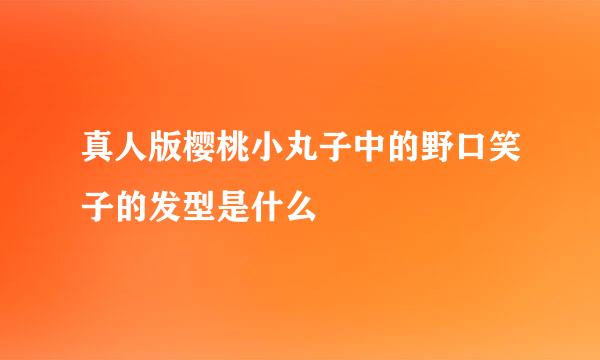 真人版樱桃小丸子中的野口笑子的发型是什么